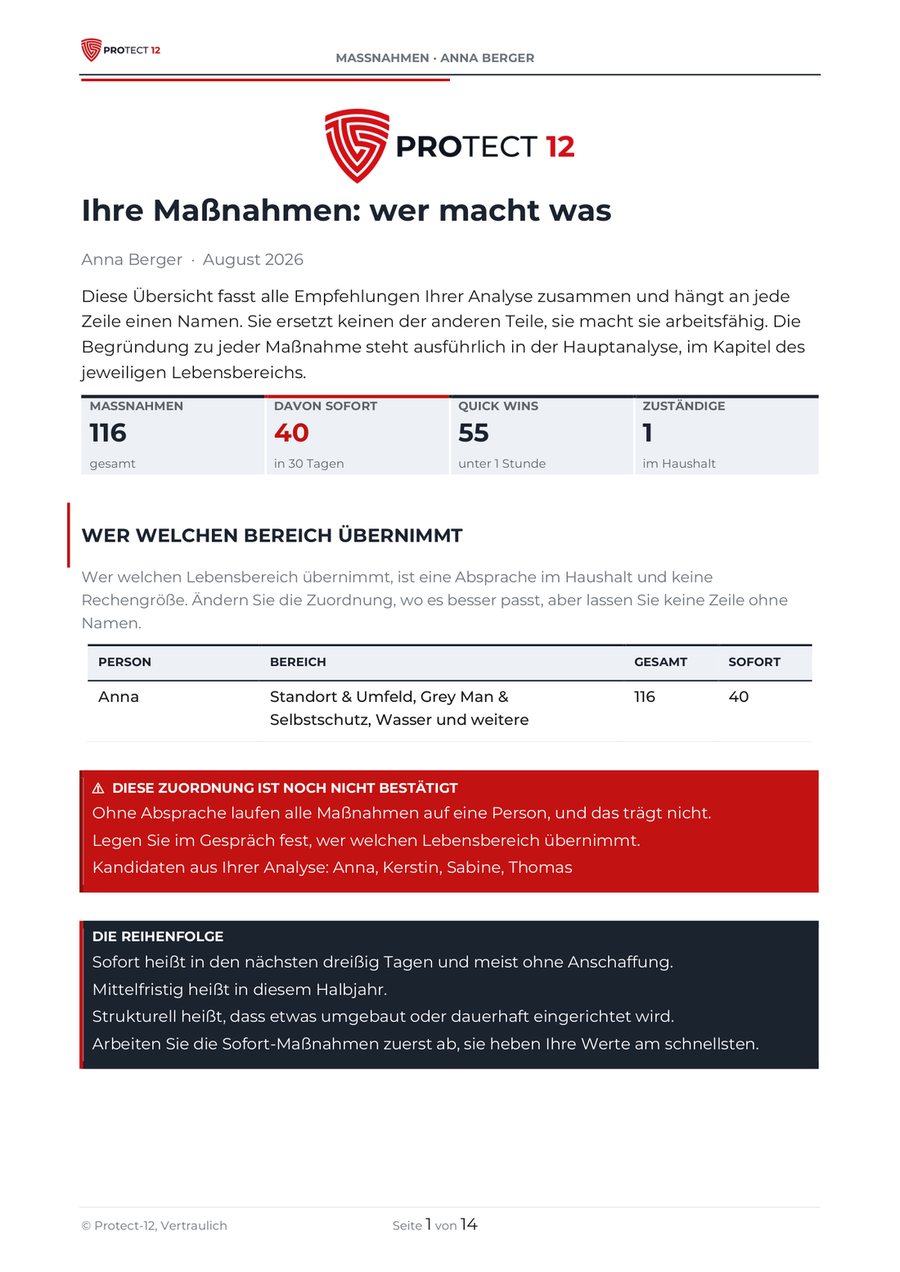 PROTECT 12

MASSNAHMEN · ANNA BERGER

PROTECT 12

Ihre Maßnahmen: wer macht was

Anna Berger · August 2026

Diese Übersicht fasst alle Empfehlungen Ihrer Analyse zusammen und hängt an jede Zeile einen Namen. Sie ersetzt keinen der anderen Teile, sie macht sie arbeitsfähig. Die Begründung zu jeder Maßnahme steht ausführlich in der Hauptanalyse, im Kapitel des jeweiligen Lebensbereichs.

| MASSNAHMEN | DAVON SOFORT | QUICK WINS | ZUSTÄNDIGE |
|---|---|---|---|
| 116 | 40 | 55 | 1 |
| gesamt | in 30 Tagen | unter 1 Stunde | im Haushalt |

WER WELCHEN BEREICH ÜBERNIMMT

Wer welchen Lebensbereich übernimmt, ist eine Absprache im Haushalt und keine Rechengröße. Ändern Sie die Zuordnung, wo es besser passt, aber lassen Sie keine Zeile ohne Namen.

| PERSON | BEREICH | GESAMT | SOFORT |
|---|---|---|---|
| Anna | Standort & Umfeld, Grey Man & Selbstschutz, Wasser und weitere | 116 | 40 |

⚠ DIESE ZUORDNUNG IST NOCH NICHT BESTÄTIGT
Ohne Absprache laufen alle Maßnahmen auf eine Person, und das trägt nicht.
Legen Sie im Gespräch fest, wer welchen Lebensbereich übernimmt.
Kandidaten aus Ihrer Analyse: Anna, Kerstin, Sabine, Thomas

DIE REIHENFOLGE
Sofort heißt in den nächsten dreißig Tagen und meist ohne Anschaffung.
Mittelfristig heißt in diesem Halbjahr.
Strukturell heißt, dass etwas umgebaut oder dauerhaft eingerichtet wird.
Arbeiten Sie die Sofort-Maßnahmen zuerst ab, sie heben Ihre Werte am schnellsten.

© Protect-12, Vertraulich

Seite 1 von 14